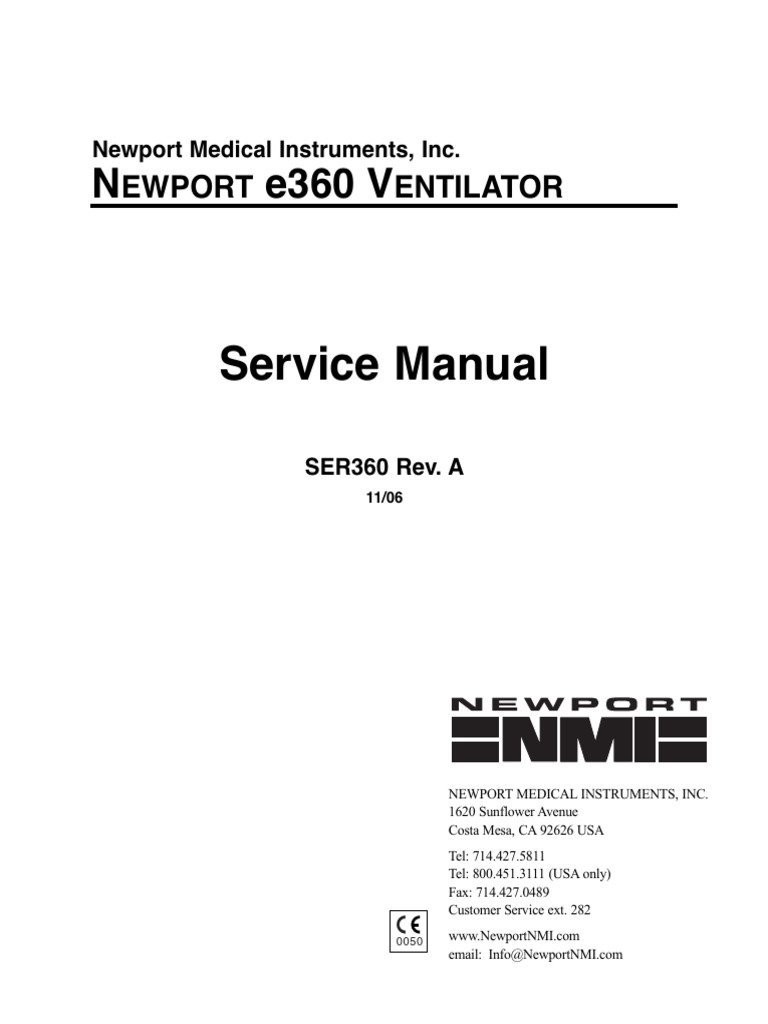 Newport Medical Instruments, Inc.
NEWPORT e360 VENTILATOR

Service Manual

SER360 Rev. A

11/06

NEWPORT
NMI

NEWPORT MEDICAL INSTRUMENTS, INC.
1620 Sunflower Avenue
Costa Mesa, CA 92626 USA

Tel: 714.427.5811
Tel: 800.451.3111 (USA only)
Fax: 714.427.0489
Customer Service ext. 282

CE
0050

www.NewportNMI.com
email: Info@NewportNMI.com